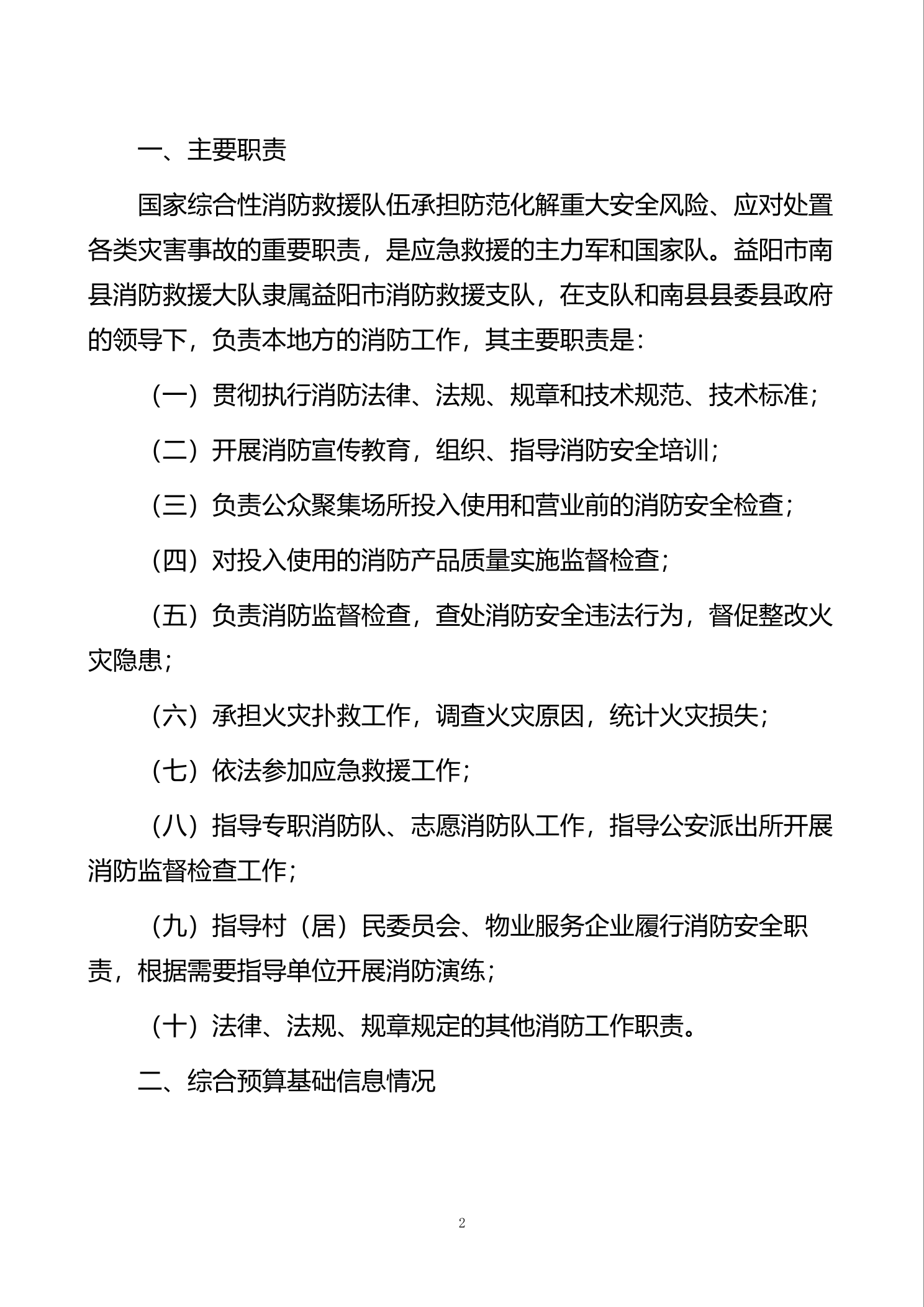 一、主要职责

国家综合性消防救援队伍承担防范化解重大安全风险、应对处置各类灾害事故的重要职责，是应急救援的主力军和国家队。益阳市南县消防救援大队隶属益阳市消防救援支队，在支队和南县县委县政府的领导下，负责本地方的消防工作，其主要职责是：

（一）贯彻执行消防法律、法规、规章和技术规范、技术标准；

（二）开展消防宣传教育，组织、指导消防安全培训；

（三）负责公众聚集场所投入使用和营业前的消防安全检查；

（四）对投入使用的消防产品质量实施监督检查；

（五）负责消防监督检查，查处消防安全违法行为，督促整改火灾隐患；

（六）承担火灾扑救工作，调查火灾原因，统计火灾损失；

（七）依法参加应急救援工作；

（八）指导专职消防队、志愿消防队工作，指导公安派出所开展消防监督检查工作；

（九）指导村（居）民委员会、物业服务企业履行消防安全职责，根据需要指导单位开展消防演练；

（十）法律、法规、规章规定的其他消防工作职责。

二、综合预算基础信息情况

2